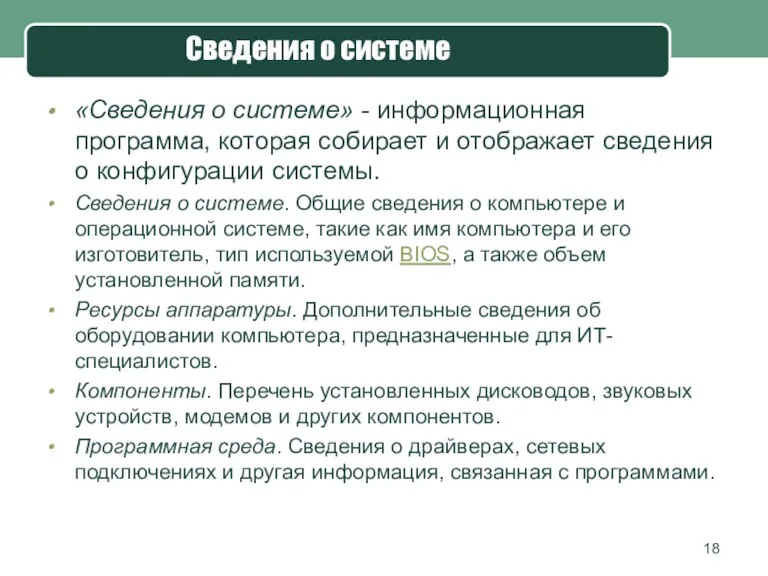 Сведения о системе

• «Сведения о системе» - информационная программа, которая собирает и отображает сведения о конфигурации системы.

• Сведения о системе. Общие сведения о компьютере и операционной системе, такие как имя компьютера и его изготовитель, тип используемой BIOS, а также объем установленной памяти.

• Ресурсы аппаратуры. Дополнительные сведения об оборудовании компьютера, предназначенные для ИТ-специалистов.

• Компоненты. Перечень установленных дисководов, звуковых устройств, модемов и других компонентов.

• Программная среда. Сведения о драйверах, сетевых подключениях и другая информация, связанная с программами.

18